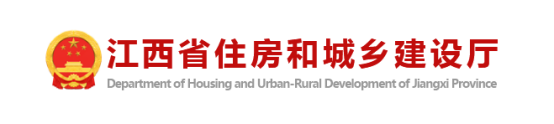 江西省住房和城乡建设厅
Department of Housing and Urban-Rural Development of Jiangxi Province